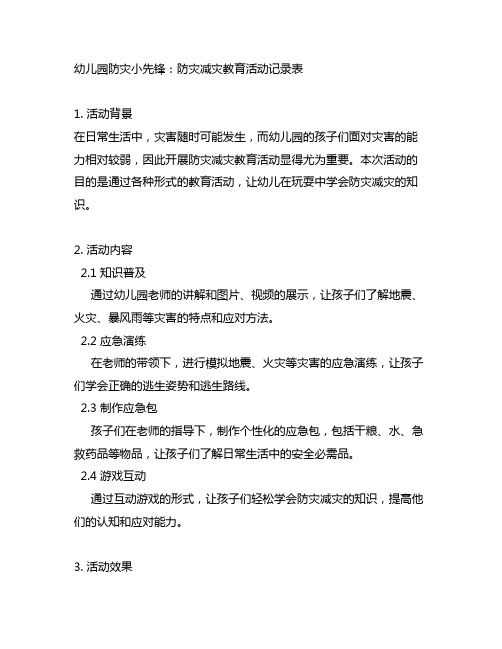 幼儿园防灾小先锋：防灾减灾教育活动记录表

1. 活动背景
在日常生活中，灾害随时可能发生，而幼儿园的孩子们面对灾害的能力相对较弱，因此开展防灾减灾教育活动显得尤为重要。本次活动的目的是通过各种形式的教育活动，让幼儿在玩耍中学会防灾减灾的知识。

2. 活动内容
2.1 知识普及
通过幼儿园老师的讲解和图片、视频的展示，让孩子们了解地震、火灾、暴风雨等灾害的特点和应对方法。
2.2 应急演练
在老师的带领下，进行模拟地震、火灾等灾害的应急演练，让孩子们学会正确的逃生姿势和逃生路线。
2.3 制作应急包
孩子们在老师的指导下，制作个性化的应急包，包括干粮、水、急救药品等物品，让孩子们了解日常生活中的安全必需品。
2.4 游戏互动
通过互动游戏的形式，让孩子们轻松学会防灾减灾的知识，提高他们的认知和应对能力。

3. 活动效果